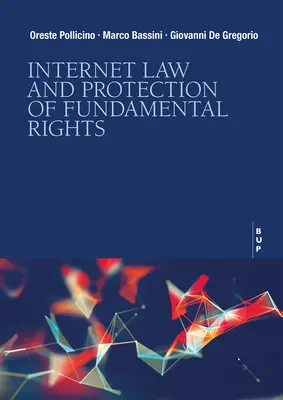 Oreste Pollicino · Marco Bassini · Giovanni De Gregorio

INTERNET LAW AND PROTECTION OF FUNDAMENTAL RIGHTS

B
U
P